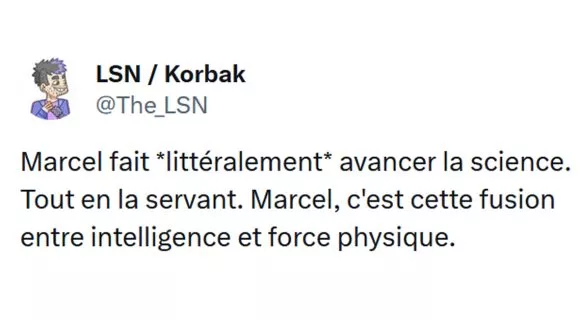 LSN / Korbak
@The_LSN

Marcel fait *littéralement* avancer la science. Tout en la servant. Marcel, c'est cette fusion entre intelligence et force physique.